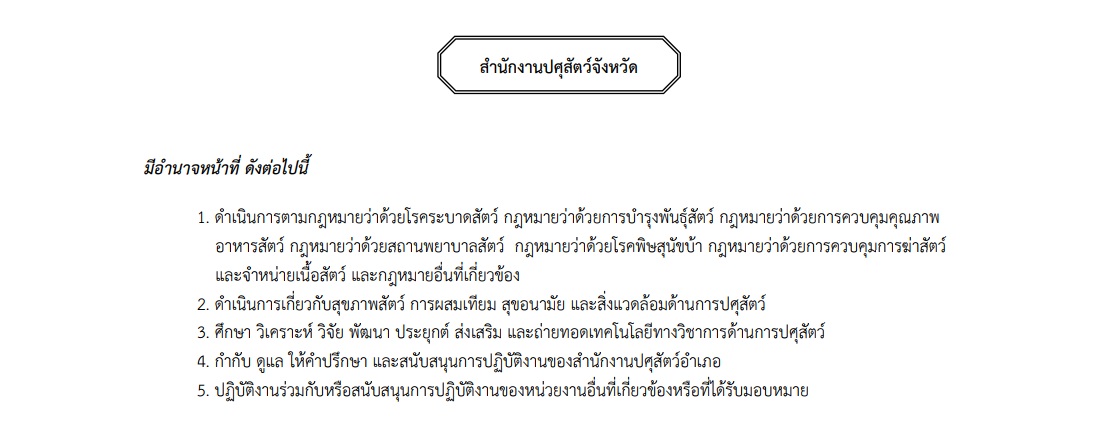 สำนักงานปศุสัตว์จังหวัด

มีอำนาจหน้าที่ ดังต่อไปนี้

1. ดำเนินการตามกฎหมายว่าด้วยโรคระบาดสัตว์ กฎหมายว่าด้วยการบำรุงพันธุ์สัตว์ กฎหมายว่าด้วยการควบคุมคุณภาพอาหารสัตว์ กฎหมายว่าด้วยสถานพยาบาลสัตว์ กฎหมายว่าด้วยโรคพิษสุนัขบ้า กฎหมายว่าด้วยการควบคุมการฆ่าสัตว์และจำหน่ายเนื้อสัตว์ และกฎหมายอื่นที่เกี่ยวข้อง
2. ดำเนินการเกี่ยวกับสุขภาพสัตว์ การผสมเทียม สุขอนามัย และสิ่งแวดล้อมด้านการปศุสัตว์
3. ศึกษา วิเคราะห์ วิจัย พัฒนา ประยุกต์ ส่งเสริม และถ่ายทอดเทคโนโลยีทางวิชาการด้านการปศุสัตว์
4. กำกับ ดูแล ให้คำปรึกษา และสนับสนุนการปฏิบัติงานของสำนักงานปศุสัตว์อำเภอ
5. ปฏิบัติงานร่วมกับหรือสนับสนุนการปฏิบัติงานของหน่วยงานอื่นที่เกี่ยวข้องหรือที่ได้รับมอบหมาย